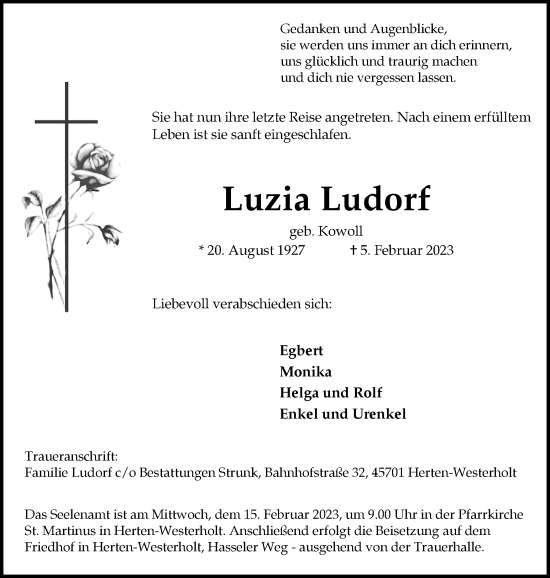 Gedanken und Augenblicke,
sie werden uns immer an dich erinnern,
uns glücklich und traurig machen
und dich nie vergessen lassen.

Sie hat nun ihre letzte Reise angetreten. Nach einem erfülltem Leben ist sie sanft eingeschlafen.

Luzia Ludorf

geb. Kowoll

* 20. August 1927 † 5. Februar 2023

Liebevoll verabschieden sich:

Egbert
Monika
Helga und Rolf
Enkel und Urenkel

Traueranschrift:
Familie Ludorf c/o Bestattungen Strunk, Bahnhofstraße 32, 45701 Herten-Westerholt

Das Seelenamt ist am Mittwoch, dem 15. Februar 2023, um 9.00 Uhr in der Pfarrkirche St. Martinus in Herten-Westerholt. Anschließend erfolgt die Beisetzung auf dem Friedhof in Herten-Westerholt, Hasseler Weg - ausgehend von der Trauerhalle.